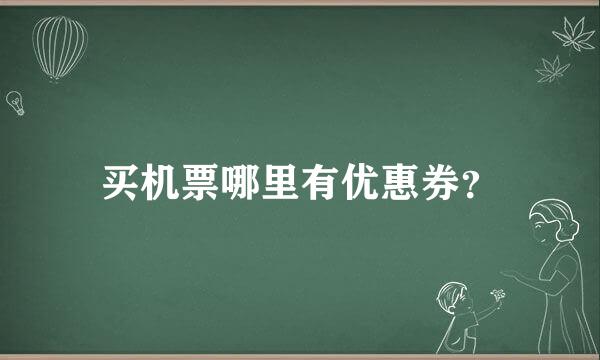 买机票哪里有优惠券?